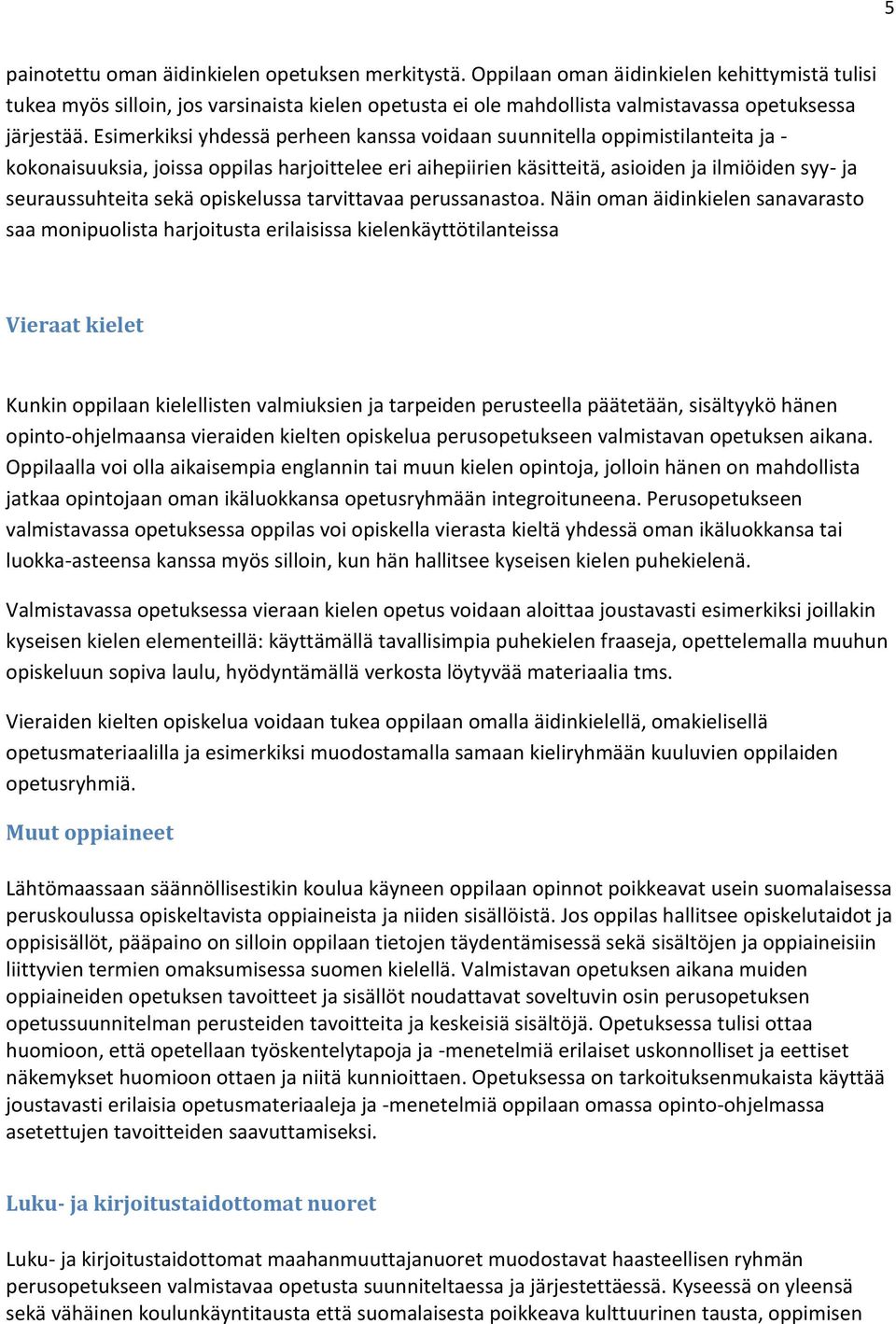 5

painotettu oman äidinkielen opetuksen merkitystä. Oppilaan oman äidinkielen kehittymistä tulisi tukea myös silloin, jos varsinaista kielen opetusta ei ole mahdollista valmistavassa opetuksessa järjestää. Esimerkiksi yhdessä perheen kanssa voidaan suunnitella oppimistilanteita ja -kokonaisuuksia, joissa oppilas harjoittelee eri aihepiirien käsitteitä, asioiden ja ilmiöiden syy- ja seuraussuhteita sekä opiskelussa tarvittavaa perussanastoa. Näin oman äidinkielen sanavarasto saa monipuolista harjoitusta erilaisissa kielenkäyttötilanteissa

Vieraat kielet

Kunkin oppilaan kielellisten valmiuksien ja tarpeiden perusteella päätetään, sisältyykö hänen opinto-ohjelmaansa vieraiden kielten opiskelua perusopetukseen valmistavan opetuksen aikana. Oppilaalla voi olla aikaisempia englannin tai muun kielen opintoja, jolloin hänen on mahdollista jatkaa opintojaan oman ikäluokkansa opetusryhmään integroituneena. Perusopetukseen valmistavassa opetuksessa oppilas voi opiskella vierasta kieltä yhdessä oman ikäluokkansa tai luokka-asteensa kanssa myös silloin, kun hän hallitsee kyseisen kielen puhekielenä.

Valmistavassa opetuksessa vieraan kielen opetus voidaan aloittaa joustavasti esimerkiksi joillakin kyseisen kielen elementeillä: käyttämällä tavallisimpia puhekielen fraaseja, opettelemalla muuhun opiskeluun sopiva laulu, hyödyntämällä verkosta löytyvää materiaalia tms.

Vieraiden kielten opiskelua voidaan tukea oppilaan omalla äidinkielellä, omakielisellä opetusmateriaalilla ja esimerkiksi muodostamalla samaan kieliryhmään kuuluvien oppilaiden opetusryhmiä.

Muut oppiaineet

Lähtömaassaan säännöllisestikin koulua käyneen oppilaan opinnot poikkeavat usein suomalaisessa peruskoulussa opiskeltavista oppiaineista ja niiden sisällöistä. Jos oppilas hallitsee opiskelutaidot ja oppisisällöt, pääpaino on silloin oppilaan tietojen täydentämisessä sekä sisältöjen ja oppiaineisiin liittyvien termien omaksumisessa suomen kielellä. Valmistavan opetuksen aikana muiden oppiaineiden opetuksen tavoitteet ja sisällöt noudattavat soveltuvin osin perusopetuksen opetussuunnitelman perusteiden tavoitteita ja keskeisiä sisältöjä. Opetuksessa tulisi ottaa huomioon, että opetellaan työskentelytapoja ja -menetelmiä erilaiset uskonnolliset ja eettiset näkemykset huomioon ottaen ja niitä kunnioittaen. Opetuksessa on tarkoituksenmukaista käyttää joustavasti erilaisia opetusmateriaaleja ja -menetelmiä oppilaan omassa opinto-ohjelmassa asetettujen tavoitteiden saavuttamiseksi.

Luku- ja kirjoitustaidottomat nuoret

Luku- ja kirjoitustaidottomat maahanmuuttajanuoret muodostavat haasteellisen ryhmän perusopetukseen valmistavaa opetusta suunniteltaessa ja järjestettäessä. Kyseessä on yleensä sekä vähäinen koulunkäyntitausta että suomalaisesta poikkeava kulttuurinen tausta, oppimisen